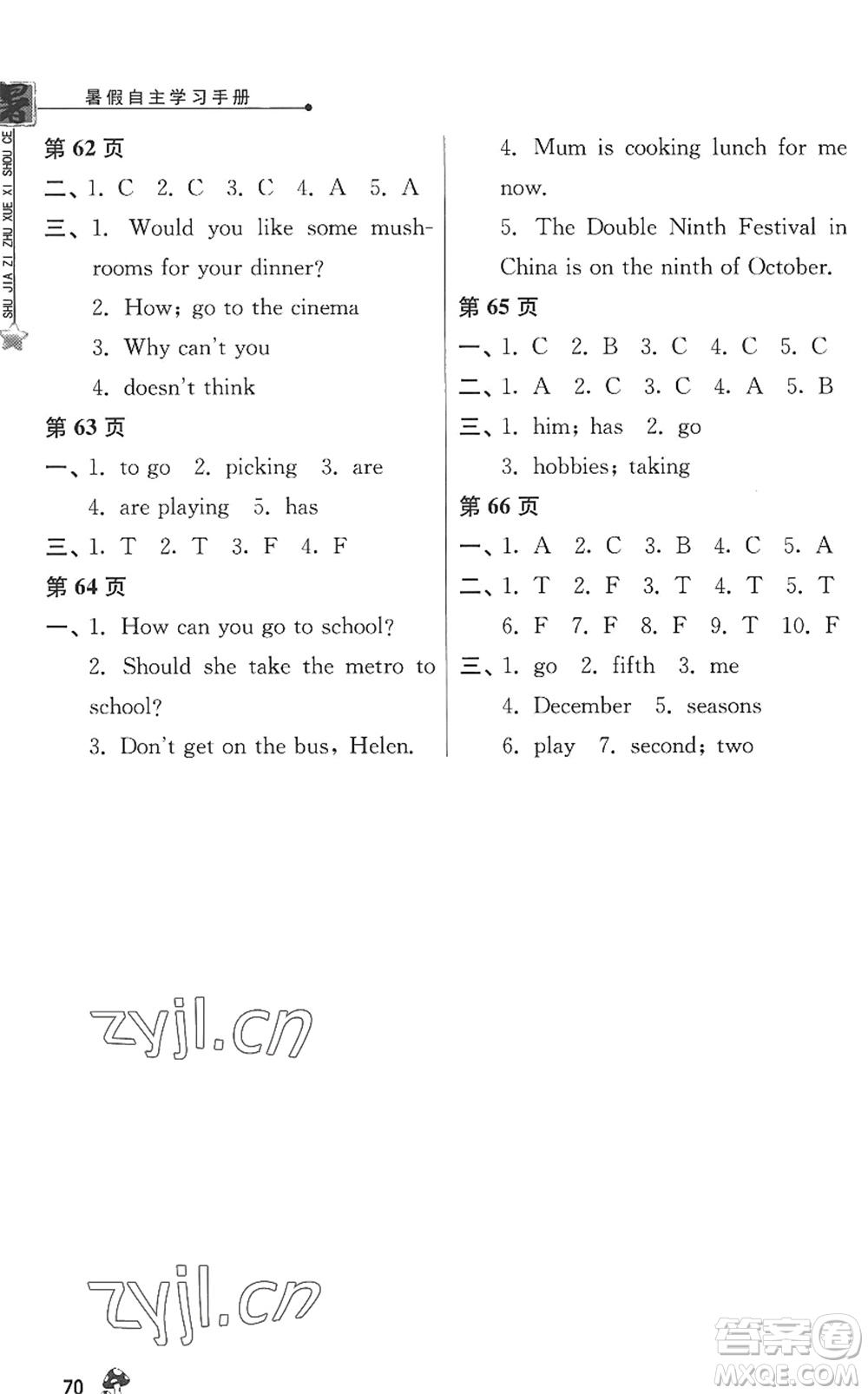 暑

SHU JIA ZI ZHU XUE XI SHOU CE

暑假自主学习手册

第 62 页

二、1. C 2. C 3. C 4. A 5. A

三、1. Would you like some mushrooms for your dinner?

2. How; go to the cinema

3. Why can't you

4. doesn't think

第 63 页

一、1. to go 2. picking 3. are

4. are playing 5. has

三、1. T 2. T 3. F 4. F

第 64 页

一、1. How can you go to school?

2. Should she take the metro to school?

3. Don't get on the bus, Helen.

4. Mum is cooking lunch for me now.

5. The Double Ninth Festival in China is on the ninth of October.

第 65 页

一、1. C 2. B 3. C 4. C 5. C

二、1. A 2. C 3. C 4. A 5. B

三、1. him; has 2. go

3. hobbies; taking

第 66 页

一、1. A 2. C 3. B 4. C 5. A

二、1. T 2. F 3. T 4. T 5. T

6. F 7. F 8. F 9. T 10. F

三、1. go 2. fifth 3. me

4. December 5. seasons

6. play 7. second; two

zyjl.cn

zyjl.cn

70

答案圈
MXQE.COM